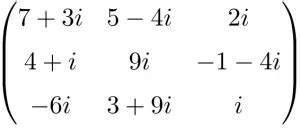 $\begin{pmatrix} 7+3i & 5-4i & 2i \\ 4+i & 9i & -1-4i \\ -6i & 3+9i & i \end{pmatrix}$